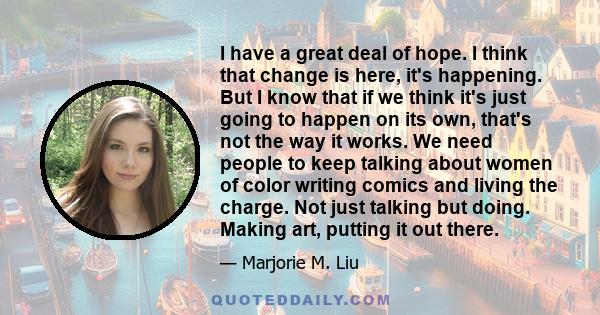 I have a great deal of hope. I think that change is here, it's happening. But I know that if we think it's just going to happen on its own, that's not the way it works. We need people to keep talking about women of color writing comics and living the charge. Not just talking but doing. Making art, putting it out there.

— Marjorie M. Liu

QUOTEDDAILY.COM